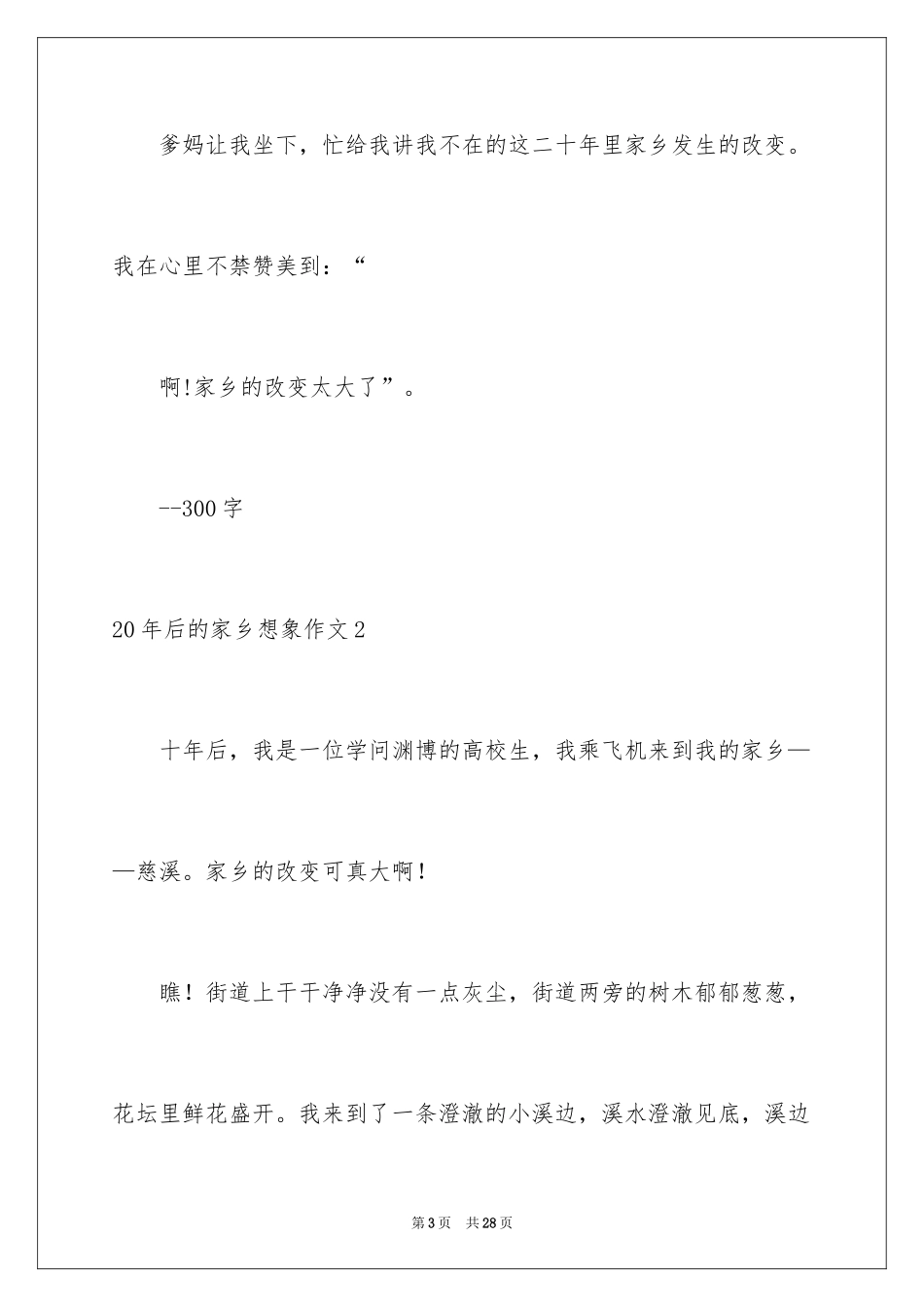 爹妈让我坐下，忙给我讲我不在的这二十年里家乡发生的改变。我在心里不禁赞美到：“

啊!家乡的改变太大了”。

--300字

20年后的家乡想象作文2

十年后，我是一位学问渊博的高校生，我乘飞机来到我的家乡——慈溪。家乡的改变可真大啊！

瞧！街道上干干净净没有一点灰尘，街道两旁的树木郁郁葱葱，花坛里鲜花盛开。我来到了一条澄澈的小溪边，溪水澄澈见底，溪边

第3页 共28页